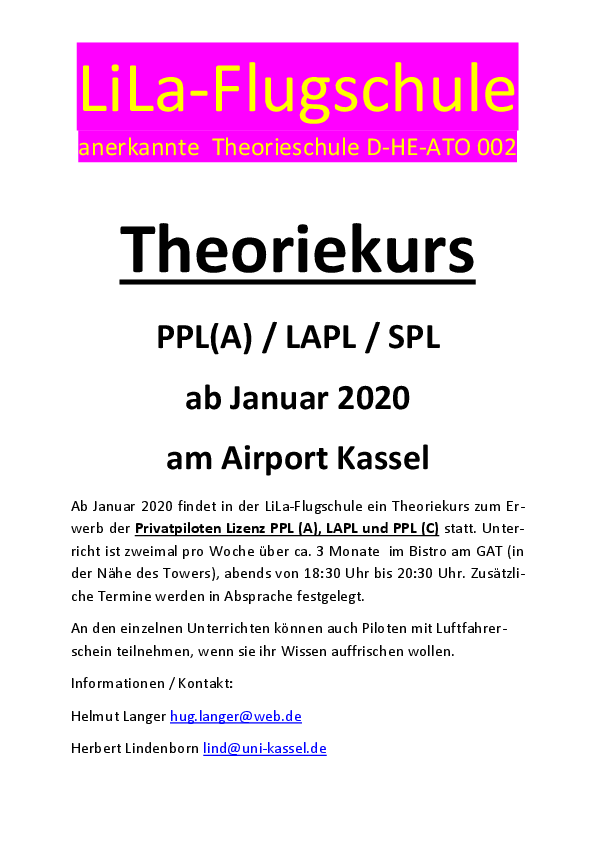 LiLa-Flugschule
anerkannte Theorieschule D-HE-ATO 002

Theoriekurs

PPL(A) / LAPL / SPL

ab Januar 2020

am Airport Kassel

Ab Januar 2020 findet in der LiLa-Flugschule ein Theoriekurs zum Erwerb der Privatpiloten Lizenz PPL (A), LAPL und PPL (C) statt. Unterricht ist zweimal pro Woche über ca. 3 Monate im Bistro am GAT (in der Nähe des Towers), abends von 18:30 Uhr bis 20:30 Uhr. Zusätzliche Termine werden in Absprache festgelegt.

An den einzelnen Unterrichten können auch Piloten mit Luftfahrerschein teilnehmen, wenn sie ihr Wissen auffrischen wollen.

Informationen / Kontakt:

Helmut Langer hug.langer@web.de

Herbert Lindenborn lind@uni-kassel.de